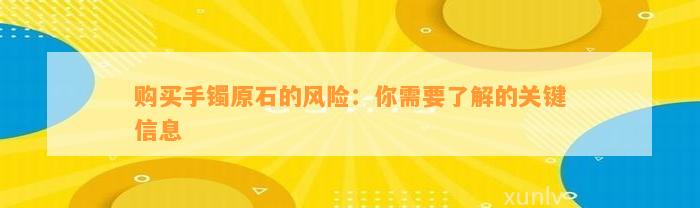 购买手镯原石的风险：你需要了解的关键信息

xunlv